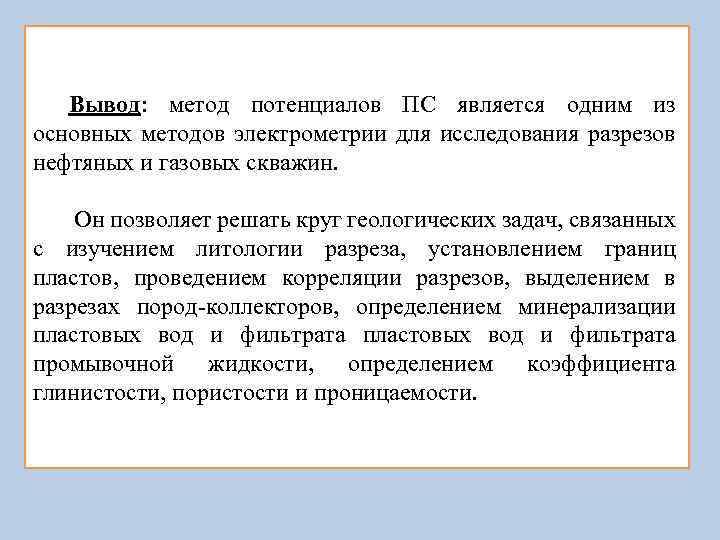 Вывод: метод потенциалов ПС является одним из основных методов электрометрии для исследования разрезов нефтяных и газовых скважин.

Он позволяет решать круг геологических задач, связанных с изучением литологии разреза, установлением границ пластов, проведением корреляции разрезов, выделением в разрезах пород-коллекторов, определением минерализации пластовых вод и фильтрата пластовых вод и фильтрата промывочной жидкости, определением коэффициента глинистости, пористости и проницаемости.